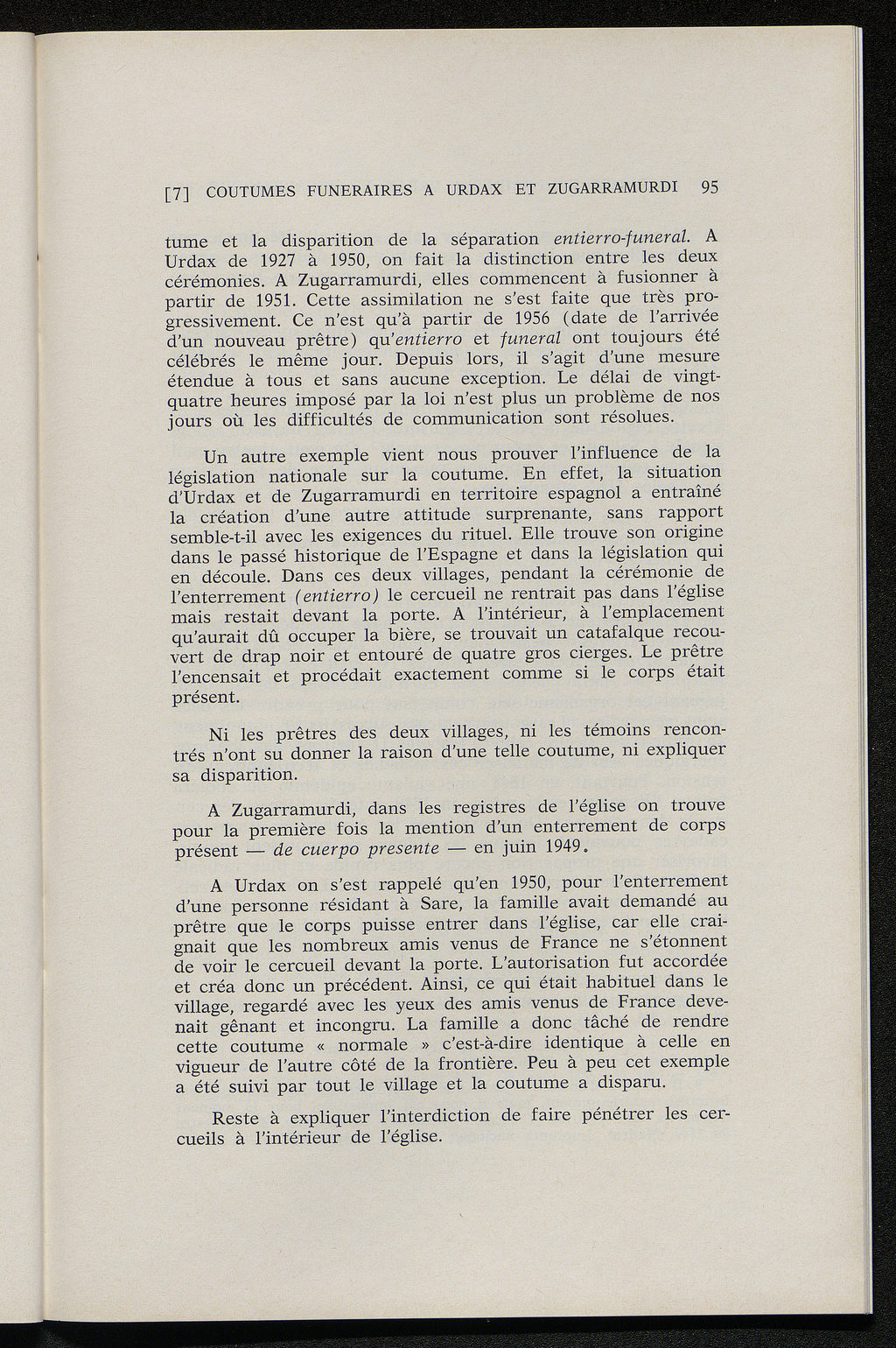 [7] COUTUMES FUNERAIRES A URDAX ET ZUGARRAMURDI 95

tume et la disparition de la séparation entierro-funeral. A Urdax de 1927 à 1950, on fait la distinction entre les deux cérémonies. A Zugarramurdi, elles commencent à fusionner à partir de 1951. Cette assimilation ne s'est faite que très progressivement. Ce n'est qu'à partir de 1956 (date de l'arrivée d'un nouveau prêtre) qu'entierro et funeral ont toujours été célébrés le même jour. Depuis lors, il s'agit d'une mesure étendue à tous et sans aucune exception. Le délai de vingt-quatre heures imposé par la loi n'est plus un problème de nos jours où les difficultés de communication sont résolues.

Un autre exemple vient nous prouver l'influence de la législation nationale sur la coutume. En effet, la situation d'Urdax et de Zugarramurdi en territoire espagnol a entraîné la création d'une autre attitude surprenante, sans rapport semble-t-il avec les exigences du rituel. Elle trouve son origine dans le passé historique de l'Espagne et dans la législation qui en découle. Dans ces deux villages, pendant la cérémonie de l'enterrement (entierro) le cercueil ne rentrait pas dans l'église mais restait devant la porte. A l'intérieur, à l'emplacement qu'aurait dû occuper la bière, se trouvait un catafalque recouvert de drap noir et entouré de quatre gros cierges. Le prêtre l'encensait et procédait exactement comme si le corps était présent.

Ni les prêtres des deux villages, ni les témoins rencontrés n'ont su donner la raison d'une telle coutume, ni expliquer sa disparition.

A Zugarramurdi, dans les registres de l'église on trouve pour la première fois la mention d'un enterrement de corps présent — de cuerpo presente — en juin 1949.

A Urdax on s'est rappelé qu'en 1950, pour l'enterrement d'une personne résidant à Sare, la famille avait demandé au prêtre que le corps puisse entrer dans l'église, car elle craignait que les nombreux amis venus de France ne s'étonnent de voir le cercueil devant la porte. L'autorisation fut accordée et créa donc un précédent. Ainsi, ce qui était habituel dans le village, regardé avec les yeux des amis venus de France devenait gênant et incongru. La famille a donc tâché de rendre cette coutume « normale » c'est-à-dire identique à celle en vigueur de l'autre côté de la frontière. Peu à peu cet exemple a été suivi par tout le village et la coutume a disparu.

Reste à expliquer l'interdiction de faire pénétrer les cercueils à l'intérieur de l'église.